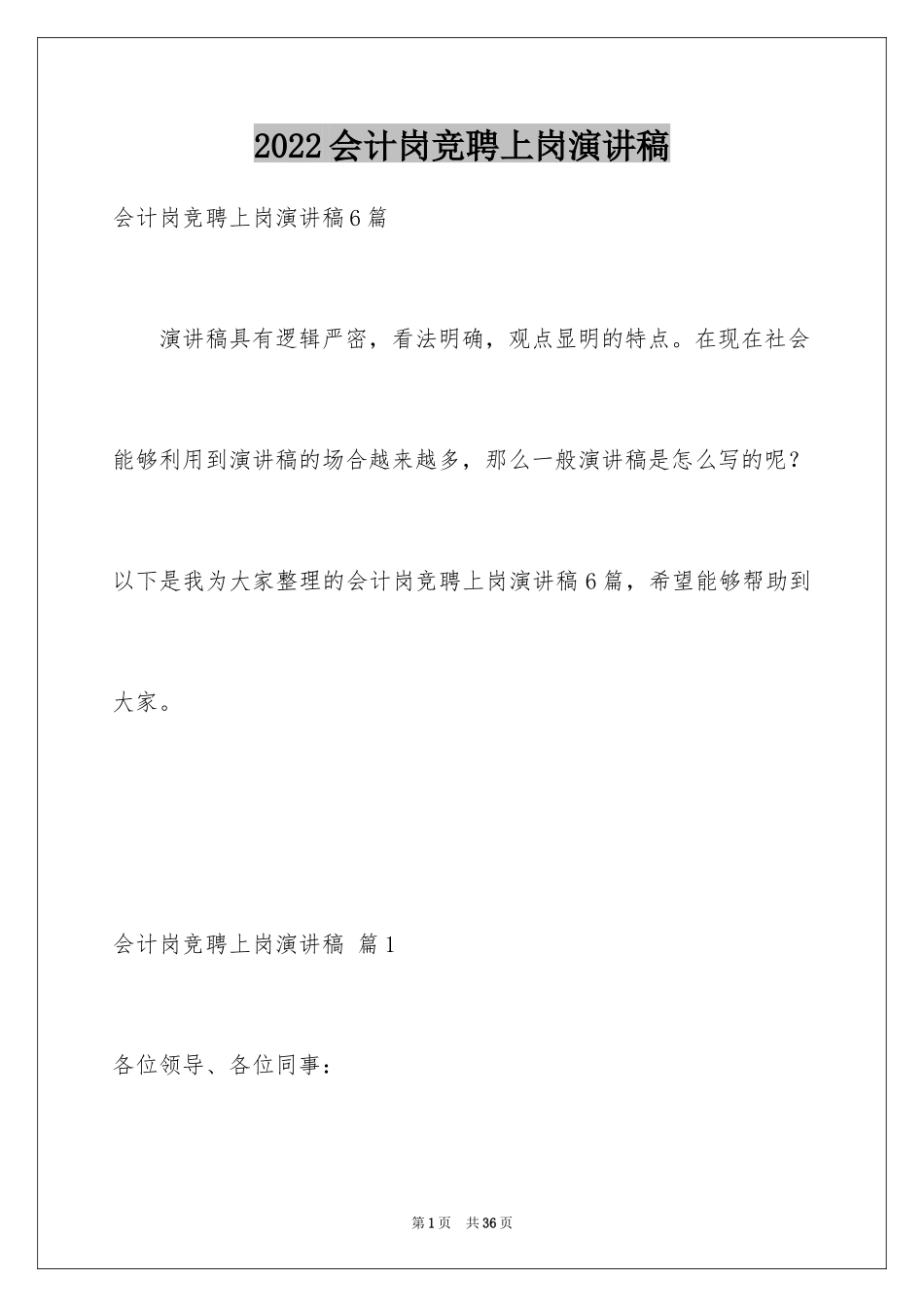 2022会计岗竞聘上岗演讲稿

会计岗竞聘上岗演讲稿6篇

演讲稿具有逻辑严密，看法明确，观点显明的特点。在现在社会能够利用到演讲稿的场合越来越多，那么一般演讲稿是怎么写的呢？以下是我为大家整理的会计岗竞聘上岗演讲稿6篇，希望能够帮助到大家。

会计岗竞聘上岗演讲稿 篇1

各位领导、各位同事：

第1页 共36页